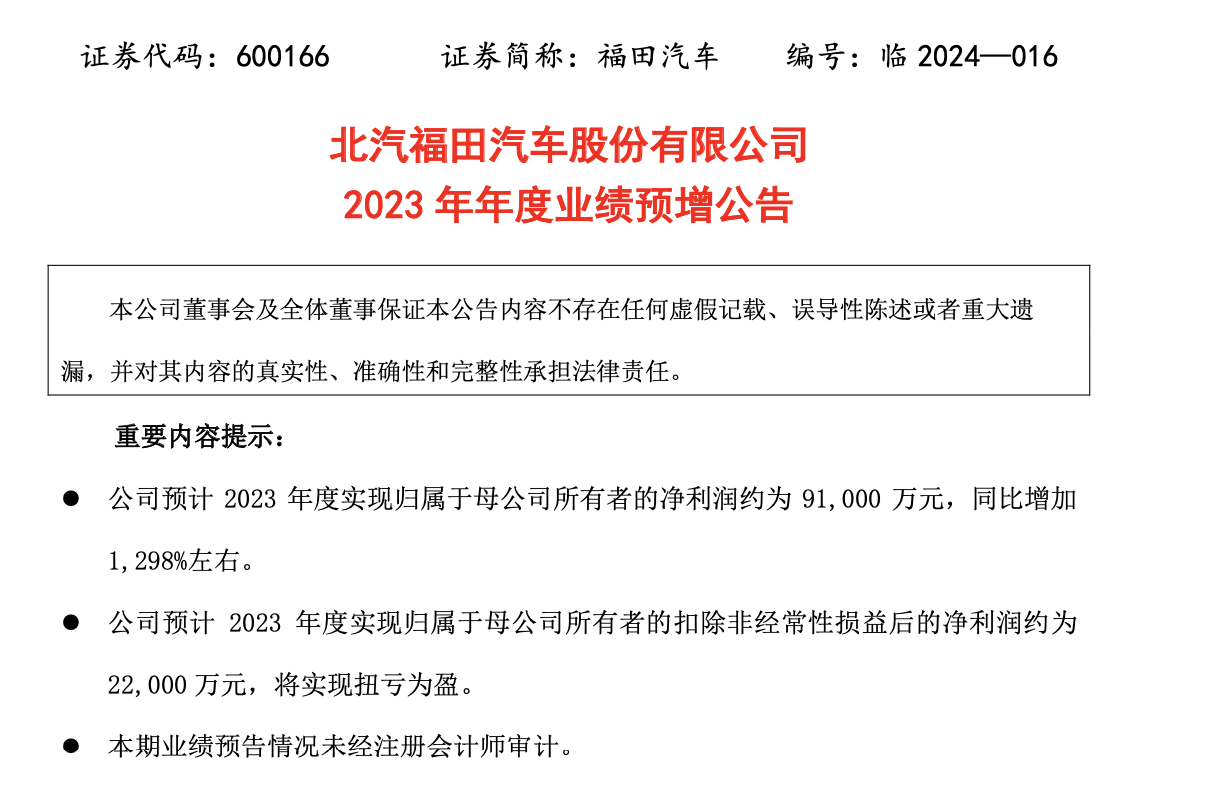 证券代码：600166 证券简称：福田汽车 编号：临2024—016

北汽福田汽车股份有限公司
2023年年度业绩预增公告

本公司董事会及全体董事保证本公告内容不存在任何虚假记载、误导性陈述或者重大遗漏，并对其内容的真实性、准确性和完整性承担法律责任。

重要内容提示：

• 公司预计2023年度实现归属于母公司所有者的净利润约为91,000万元，同比增加1,298%左右。

• 公司预计2023年度实现归属于母公司所有者的扣除非经常性损益后的净利润约为22,000万元，将实现扭亏为盈。

• 本期业绩预告情况未经注册会计师审计。